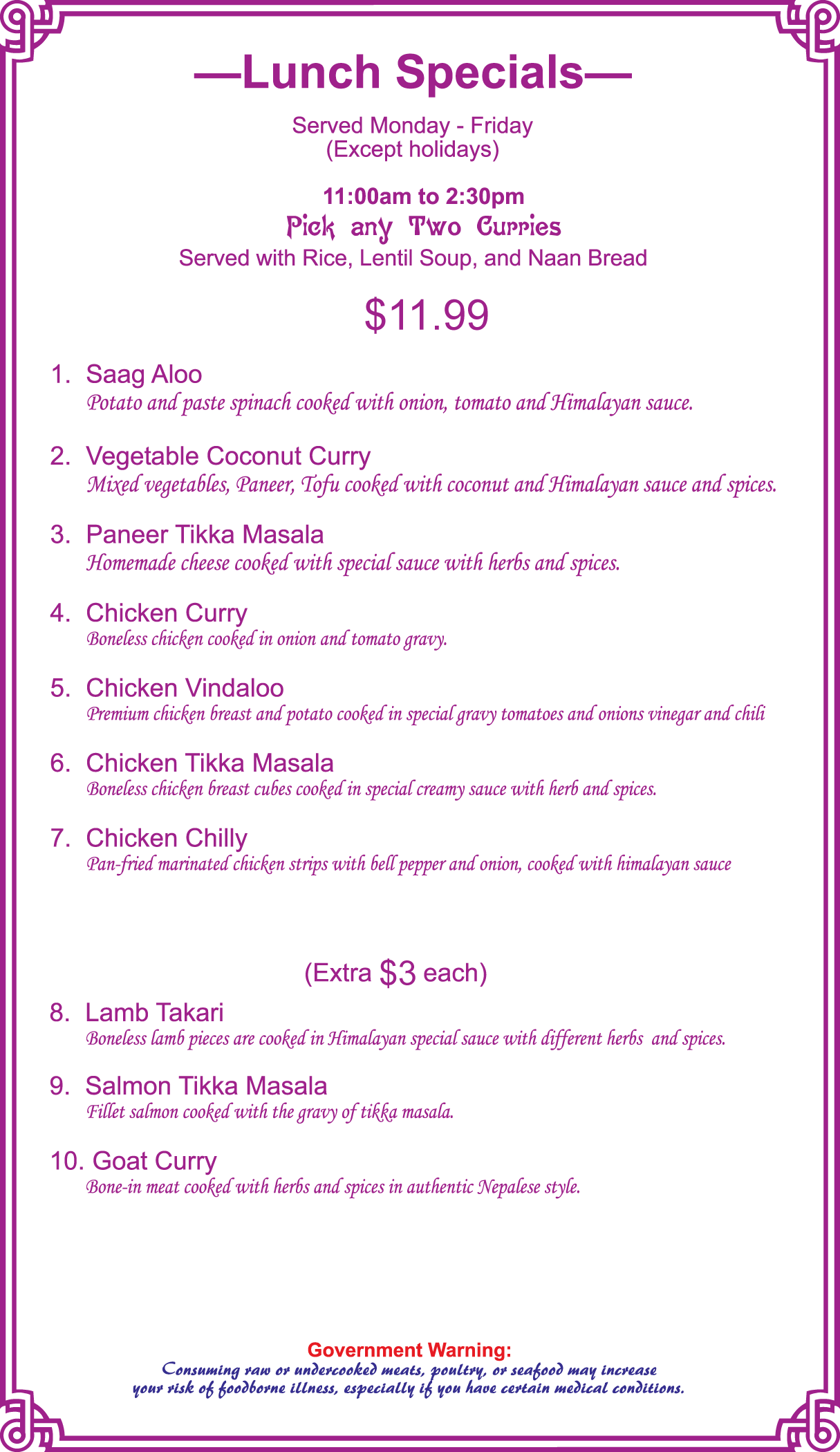 —Lunch Specials—

Served Monday - Friday
(Except holidays)

11:00am to 2:30pm
Pick any Two Curries
Served with Rice, Lentil Soup, and Naan Bread

$11.99

1. Saag Aloo
Potato and paste spinach cooked with onion, tomato and Himalayan sauce.

2. Vegetable Coconut Curry
Mixed vegetables, Paneer, Tofu cooked with coconut and Himalayan sauce and spices.

3. Paneer Tikka Masala
Homemade cheese cooked with special sauce with herbs and spices.

4. Chicken Curry
Boneless chicken cooked in onion and tomato gravy.

5. Chicken Vindaloo
Premium chicken breast and potato cooked in special gravy tomatoes and onions vinegar and chili

6. Chicken Tikka Masala
Boneless chicken breast cubes cooked in special creamy sauce with herb and spices.

7. Chicken Chilly
Pan-fried marinated chicken strips with bell pepper and onion, cooked with himalayan sauce

(Extra $3 each)

8. Lamb Takari
Boneless lamb pieces are cooked in Himalayan special sauce with different herbs and spices.

9. Salmon Tikka Masala
Fillet salmon cooked with the gravy of tikka masala.

10. Goat Curry
Bone-in meat cooked with herbs and spices in authentic Nepalese style.

Government Warning:
Consuming raw or undercooked meats, poultry, or seafood may increase your risk of foodborne illness, especially if you have certain medical conditions.